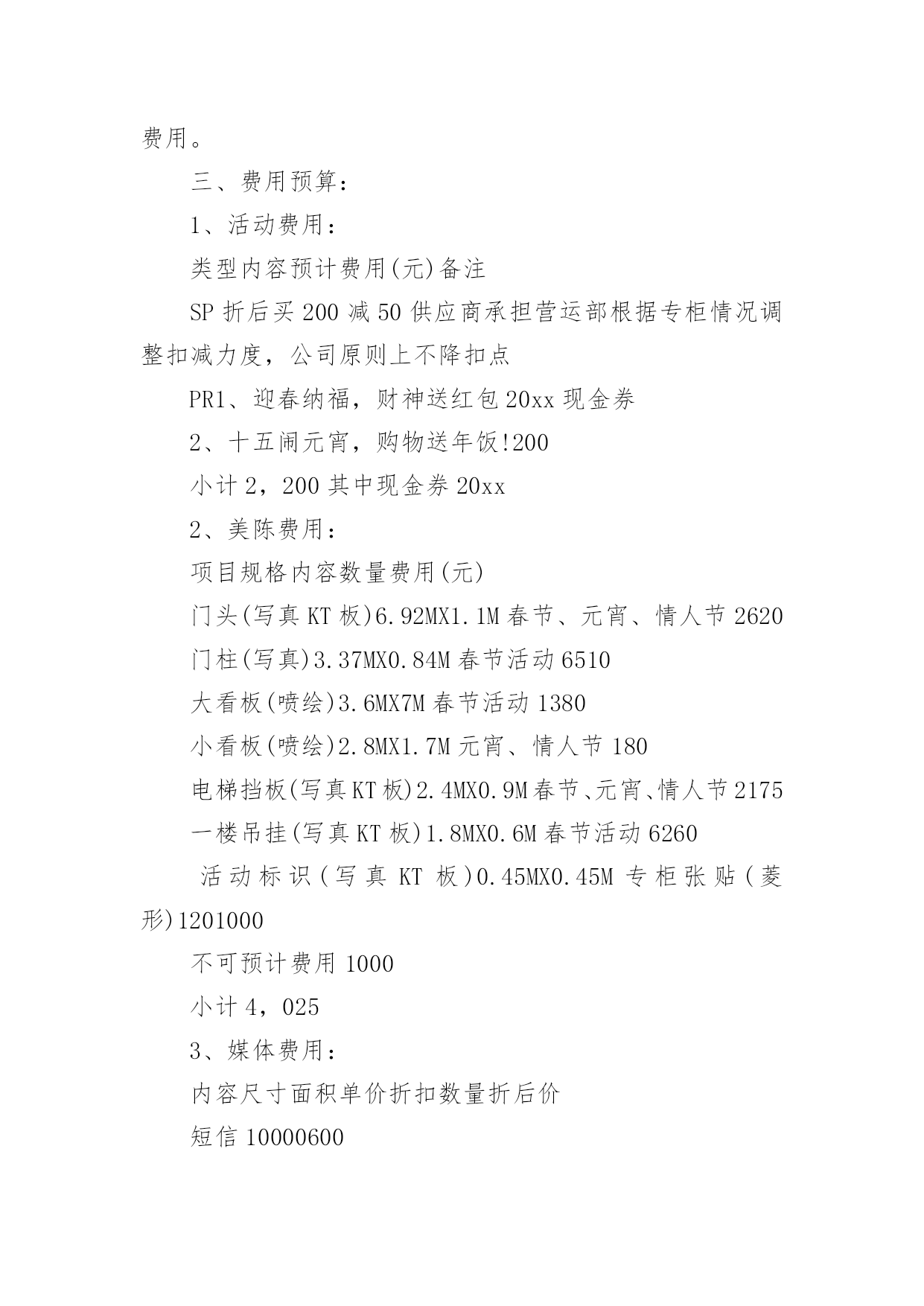 费用。

三、费用预算：

1、活动费用：

类型内容预计费用(元)备注

SP 折后买 200 减 50 供应商承担营运部根据专柜情况调整扣减力度，公司原则上不降扣点

PR1、迎春纳福，财神送红包 20xx 现金券

2、十五闹元宵，购物送年饭!200

小计 2，200 其中现金券 20xx

2、美陈费用：

项目规格内容数量费用(元)

门头(写真 KT 板)6.92MX1.1M 春节、元宵、情人节 2620

门柱(写真)3.37MX0.84M 春节活动 6510

大看板(喷绘)3.6MX7M 春节活动 1380

小看板(喷绘)2.8MX1.7M 元宵、情人节 180

电梯挡板(写真 KT 板)2.4MX0.9M 春节、元宵、情人节 2175

一楼吊挂(写真 KT 板)1.8MX0.6M 春节活动 6260

活动标识(写真 KT 板)0.45MX0.45M 专柜张贴(菱形)1201000

不可预计费用 1000

小计 4，025

3、媒体费用：

内容尺寸面积单价折扣数量折后价

短信 10000600